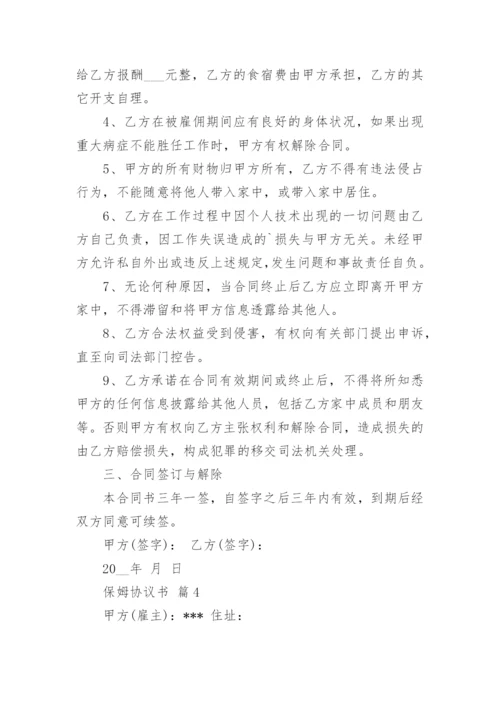 给乙方报酬___元整，乙方的食宿费由甲方承担，乙方的其它开支自理。

4、乙方在被雇佣期间应有良好的身体状况，如果出现重大病症不能胜任工作时，甲方有权解除合同。

5、甲方的所有财物归甲方所有，乙方不得有违法侵占行为，不能随意将他人带入家中，或带入家中居住。

6、乙方在工作过程中因个人技术出现的一切问题由乙方自己负责，因工作失误造成的`损失与甲方无关。未经甲方允许私自外出或违反上述规定,发生问题和事故责任自负。

7、无论何种原因，当合同终止后乙方应立即离开甲方家中，不得滞留和将甲方信息透露给其他人。

8、乙方合法权益受到侵害，有权向有关部门提出申诉，直至向司法部门控告。

9、乙方承诺在合同有效期间或终止后，不得将所知悉甲方的任何信息披露给其他人员，包括乙方家中成员和朋友等。否则甲方有权向乙方主张权利和解除合同，造成损失的由乙方赔偿损失，构成犯罪的移交司法机关处理。

三、合同签订与解除

本合同书三年一签，自签字之后三年内有效，到期后经双方同意可续签。

甲方(签字)： 乙方(签字)：

20__年 月 日

保姆协议书 篇4

甲方(雇主)：*** 住址：